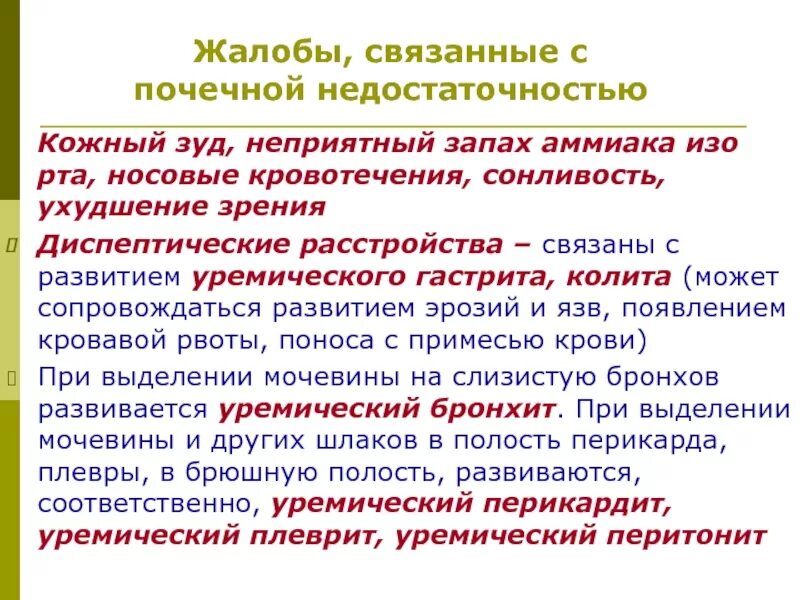 Жалобы, связанные с почечной недостаточностью

Кожный зуд, неприятный запах аммиака изо рта, носовые кровотечения, сонливость, ухудшение зрения

Диспептические расстройства – связаны с развитием уремического гастрита, колита (может сопровождаться развитием эрозий и язв, появлением кровавой рвоты, поноса с примесью крови)

При выделении мочевины на слизистую бронхов развивается уремический бронхит. При выделении мочевины и других шлаков в полость перикарда, плевры, в брюшную полость, развиваются, соответственно, уремический перикардит, уремический плеврит, уремический перитонит